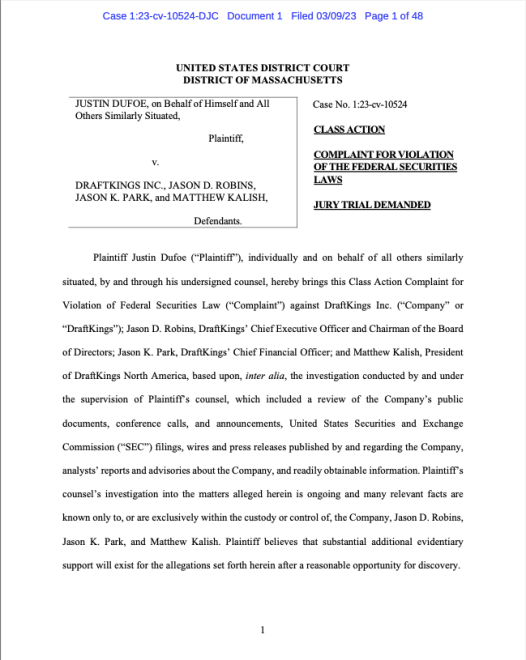 Case 1:23-cv-10524-DJC Document 1 Filed 03/09/23 Page 1 of 48

UNITED STATES DISTRICT COURT
DISTRICT OF MASSACHUSETTS

JUSTIN DUFOE, on Behalf of Himself and All Others Similarly Situated,

Plaintiff,

v.

DRAFTKINGS INC., JASON D. ROBINS, JASON K. PARK, and MATTHEW KALISH,

Defendants.

Case No. 1:23-cv-10524

CLASS ACTION

COMPLAINT FOR VIOLATION OF THE FEDERAL SECURITIES LAWS

JURY TRIAL DEMANDED

Plaintiff Justin Dufoe ("Plaintiff"), individually and on behalf of all others similarly situated, by and through his undersigned counsel, hereby brings this Class Action Complaint for Violation of Federal Securities Law ("Complaint") against DraftKings Inc. ("Company" or "DraftKings"); Jason D. Robins, DraftKings' Chief Executive Officer and Chairman of the Board of Directors; Jason K. Park, DraftKings' Chief Financial Officer; and Matthew Kalish, President of DraftKings North America, based upon, inter alia, the investigation conducted by and under the supervision of Plaintiff's counsel, which included a review of the Company's public documents, conference calls, and announcements, United States Securities and Exchange Commission ("SEC") filings, wires and press releases published by and regarding the Company, analysts' reports and advisories about the Company, and readily obtainable information. Plaintiff's counsel's investigation into the matters alleged herein is ongoing and many relevant facts are known only to, or are exclusively within the custody or control of, the Company, Jason D. Robins, Jason K. Park, and Matthew Kalish. Plaintiff believes that substantial additional evidentiary support will exist for the allegations set forth herein after a reasonable opportunity for discovery.

1